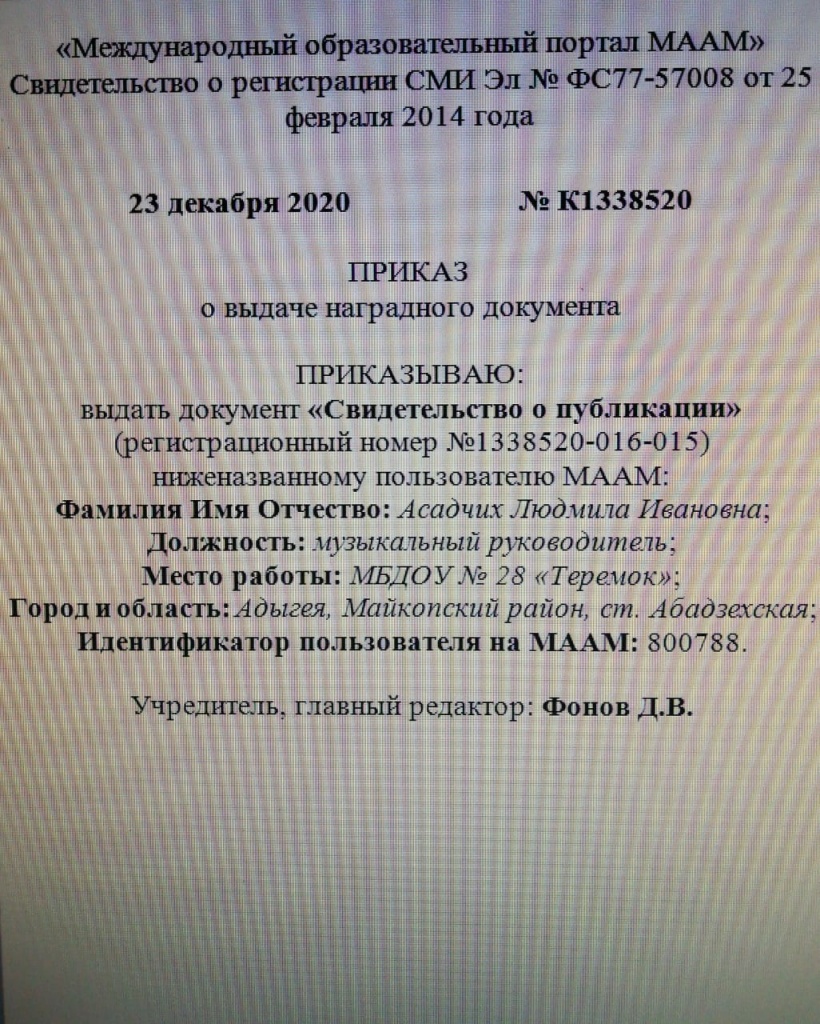 «Международный образовательный портал МААМ»
Свидетельство о регистрации СМИ Эл № ФС77-57008 от 25 февраля 2014 года

23 декабря 2020 № К1338520

ПРИКАЗ
о выдаче наградного документа

ПРИКАЗЫВАЮ:
выдать документ «Свидетельство о публикации»
(регистрационный номер №1338520-016-015)
ниженазванному пользователю МААМ:
Фамилия Имя Отчество: Асадчих Людмила Ивановна;
Должность: музыкальный руководитель;
Место работы: МБДОУ № 28 «Теремок»;
Город и область: Адыгея, Майкопский район, ст. Абадзехская;
Идентификатор пользователя на МААМ: 800788.

Учредитель, главный редактор: Фонов Д.В.